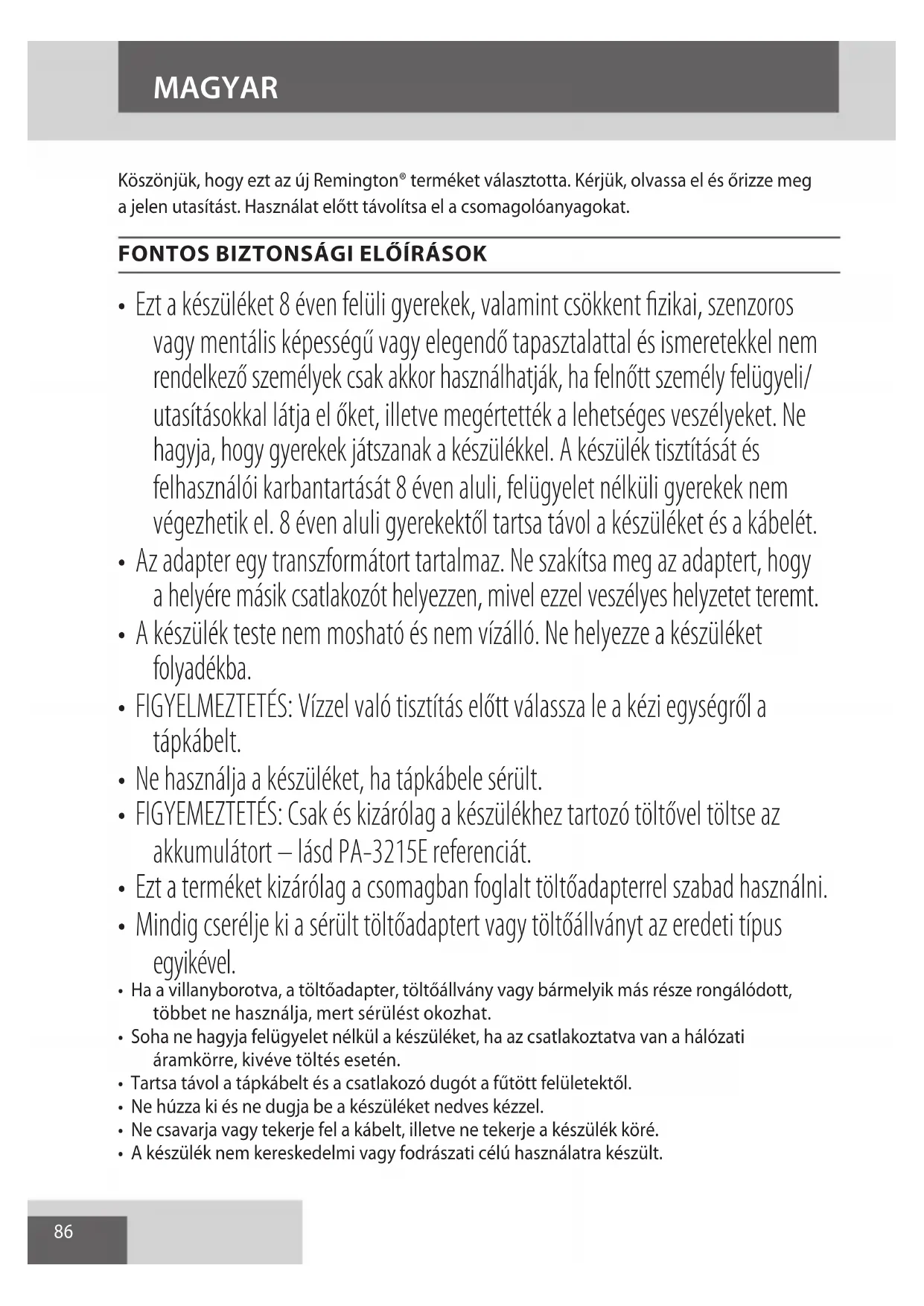 MAGYAR

Köszönjük, hogy ezt az új Remington® terméket választotta. Kérjük, olvassa el és őrizze meg a jelen utasítást. Használat előtt távolítsa el a csomagolóanyagokat.

FONTOS BIZTONSÁGI ELŐÍRÁSOK

• Ezt a készüléket 8 éven felüli gyerekek, valamint csökkent fizikai, szenzoros vagy mentális képességű vagy elegendő tapasztalattal és ismeretekkel nem rendelkező személyek csak akkor használhatják, ha felnőtt személy felügyeli/ utasításokkal látja el őket, illetve megértették a lehetséges veszélyeket. Ne hagyja, hogy gyerekek játszanak a készülékkel. A készülék tisztítását és felhasználói karbantartását 8 éven aluli, felügyelet nélküli gyerekek nem végezhetik el. 8 éven aluli gyerekektől tartsa távol a készüléket és a kábelét.
• Az adapter egy transzformátort tartalmaz. Ne szakítsa meg az adaptert, hogy a helyére másik csatlakozót helyezzen, mivel ezzel veszélyes helyzetet teremt.
• A készülék teste nem mosható és nem vízálló. Ne helyezze a készüléket folyadékba.
• FIGYELMEZTETÉS: Vízzel való tisztítás előtt válassza le a kézi egységről a tápkábelt.
• Ne használja a készüléket, ha tápkábele sérült.
• FIGYEMEZTETÉS: Csak és kizárólag a készülékhez tartozó töltővel töltse az akkumulátort – lásd PA-3215E referenciát.
• Ezt a terméket kizárólag a csomagban foglalt töltőadapterrel szabad használni.
• Mindig cserélje ki a sérült töltőadaptert vagy töltőállványt az eredeti típus egyikével.
• Ha a villanyborotva, a töltőadapter, töltőállvány vagy bármelyik más része rongálódott, többet ne használja, mert sérülést okozhat.
• Soha ne hagyja felügyelet nélkül a készüléket, ha az csatlakoztatva van a hálózati áramkörre, kivéve töltés esetén.
• Tartsa távol a tápkábelt és a csatlakozó dugót a fűtött felületektől.
• Ne húzza ki és ne dugja be a készüléket nedves kézzel.
• Ne csavarja vagy tekerje fel a kábelt, illetve ne tekerje a készülék köré.
• A készülék nem kereskedelmi vagy fodrászati célú használatra készült.

86